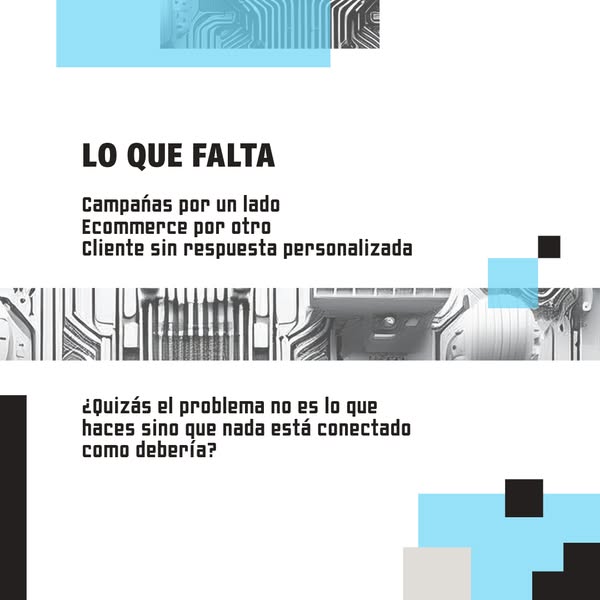 LO QUE FALTA

Campañas por un lado
Ecommerce por otro
Cliente sin respuesta personalizada

¿Quizás el problema no es lo que haces sino que nada está conectado como debería?